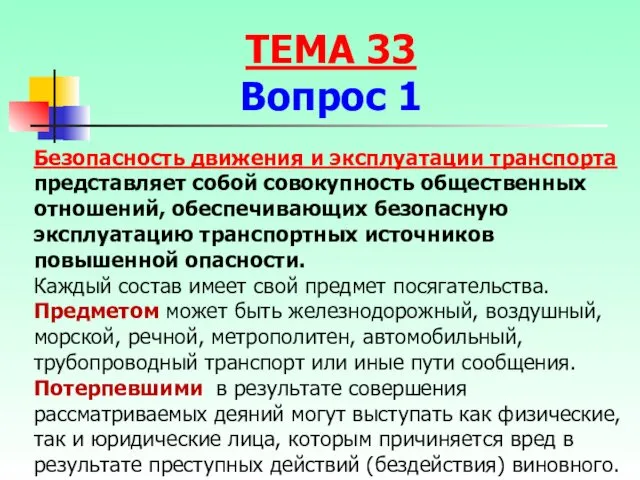 ТЕМА 33
Вопрос 1

Безопасность движения и эксплуатации транспорта представляет собой совокупность общественных отношений, обеспечивающих безопасную эксплуатацию транспортных источников повышенной опасности.
Каждый состав имеет свой предмет посягательства.
Предметом может быть железнодорожный, воздушный, морской, речной, метрополитен, автомобильный, трубопроводный транспорт или иные пути сообщения.
Потерпевшими в результате совершения рассматриваемых деяний могут выступать как физические, так и юридические лица, которым причиняется вред в результате преступных действий (бездействия) виновного.